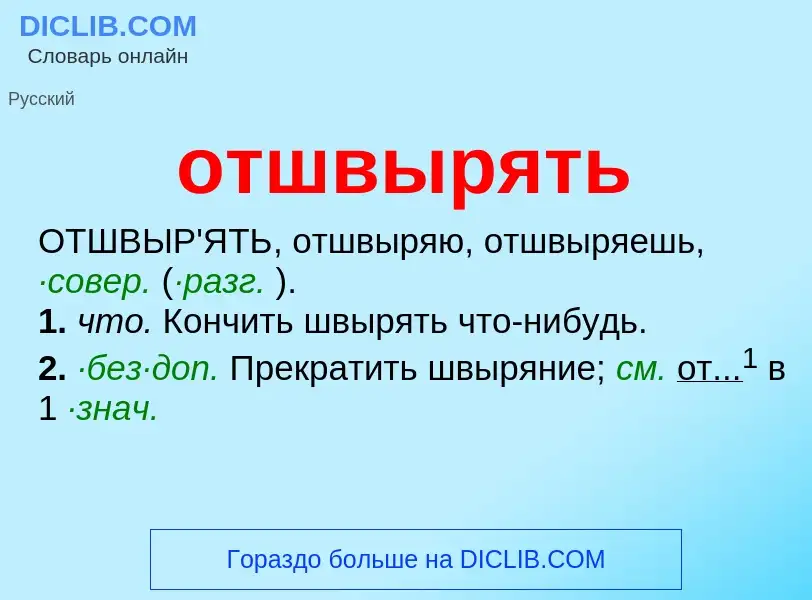 DICLIB.COM
Словарь онлайн

Русский

отшвырять

ОТШВЫР'ЯТЬ, отшвыряю, отшвыряешь, ·совер. (·разг. ).
1. что. Кончить швырять что-нибудь.
2. ·без·доп. Прекратить швыряние; см. от...$^1$ в 1 ·знач.

Гораздо больше на DICLIB.COM